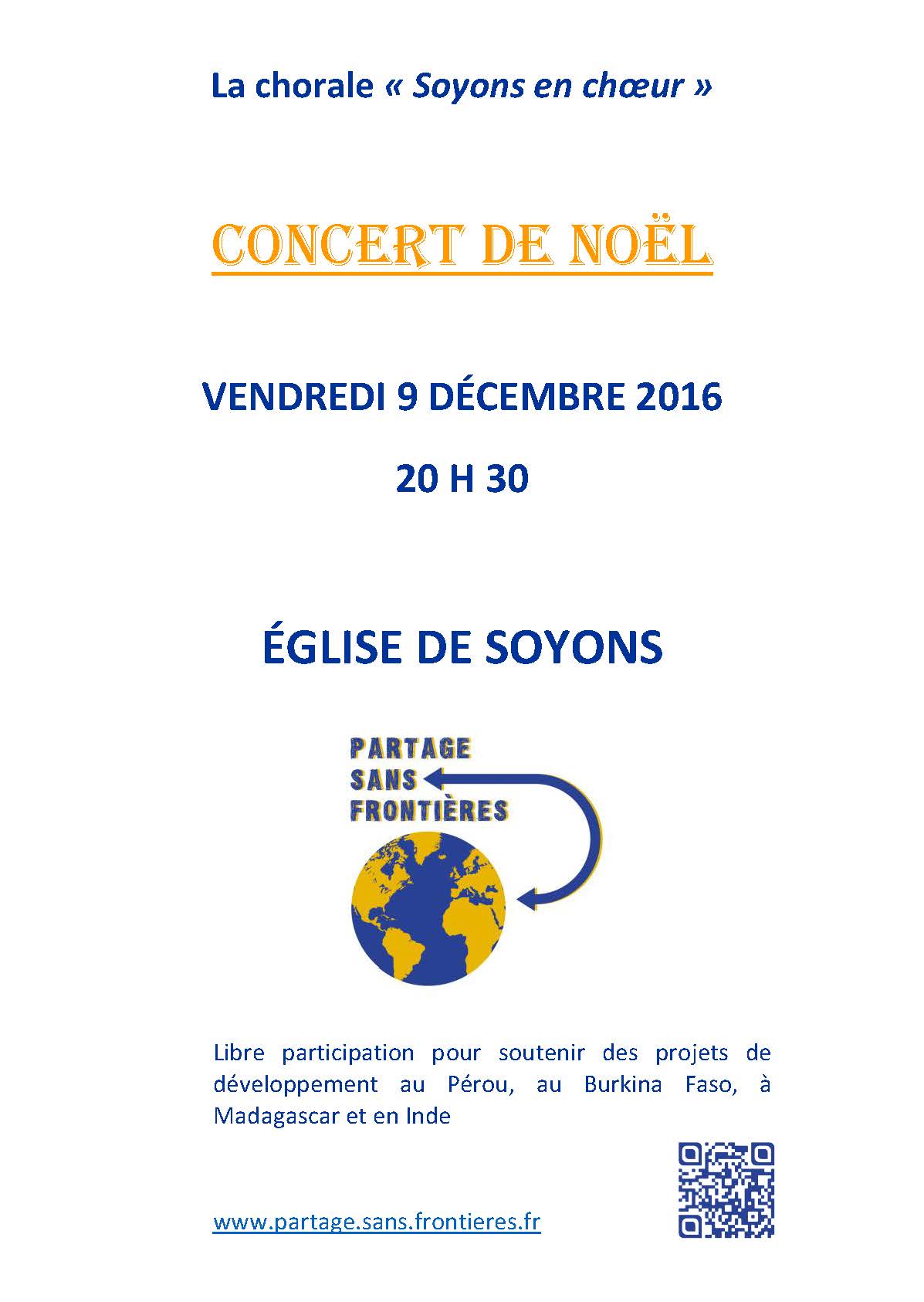 La chorale « Soyons en chœur »

CONCERT DE NOËL

VENDREDI 9 DÉCEMBRE 2016

20 H 30

ÉGLISE DE SOYONS

PARTAGE
SANS
FRONTIÈRES

Libre participation pour soutenir des projets de développement au Pérou, au Burkina Faso, à Madagascar et en Inde

www.partage.sans.frontieres.fr